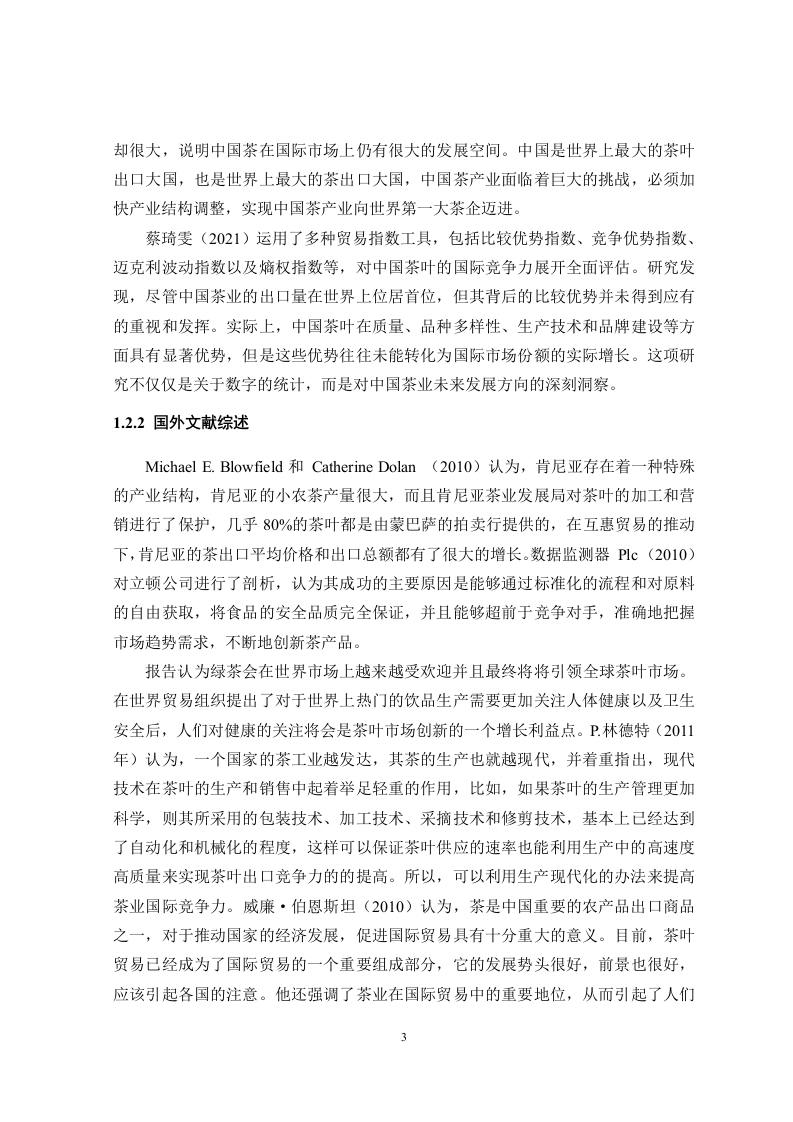 却很大，说明中国茶在国际市场上仍有很大的发展空间。中国是世界上最大的茶叶出口大国，也是世界上最大的茶出口大国，中国茶产业面临着巨大的挑战，必须加快产业结构调整，实现中国茶产业向世界第一大茶企迈进。

蔡琦雯（2021）运用了多种贸易指数工具，包括比较优势指数、竞争优势指数、迈克利波动指数以及熵权指数等，对中国茶叶的国际竞争力展开全面评估。研究发现，尽管中国茶业的出口量在世界上位居首位，但其背后的比较优势并未得到应有的重视和发挥。实际上，中国茶叶在质量、品种多样性、生产技术和品牌建设等方面具有显著优势，但是这些优势往往未能转化为国际市场份额的实际增长。这项研究不仅仅是关于数字的统计，而是对中国茶业未来发展方向的深刻洞察。

1.2.2 国外文献综述

Michael E. Blowfield 和 Catherine Dolan （2010）认为，肯尼亚存在着一种特殊的产业结构，肯尼亚的小农茶产量很大，而且肯尼亚茶业发展局对茶叶的加工和营销进行了保护，几乎 80%的茶叶都是由蒙巴萨的拍卖行提供的，在互惠贸易的推动下，肯尼亚的茶出口平均价格和出口总额都有了很大的增长。数据监测器 Plc（2010）对立顿公司进行了剖析，认为其成功的主要原因是能够通过标准化的流程和对原料的自由获取，将食品的安全品质完全保证，并且能够超前于竞争对手，准确地把握市场趋势需求，不断地创新茶产品。

报告认为绿茶会在世界市场上越来越受欢迎并且最终将将引领全球茶叶市场。在世界贸易组织提出了对于世界上热门的饮品生产需要更加关注人体健康以及卫生安全后，人们对健康的关注将会是茶叶市场创新的一个增长利益点。P.林德特（2011年）认为，一个国家的茶工业越发达，其茶的生产也就越现代，并着重指出，现代技术在茶叶的生产和销售中起着举足轻重的作用，比如，如果茶叶的生产管理更加科学，则其所采用的包装技术、加工技术、采摘技术和修剪技术，基本上已经达到了自动化和机械化的程度，这样可以保证茶叶供应的速率也能利用生产中的高速度高质量来实现茶叶出口竞争力的的提高。所以，可以利用生产现代化的办法来提高茶业国际竞争力。威廉·伯恩斯坦（2010）认为，茶是中国重要的农产品出口商品之一，对于推动国家的经济发展，促进国际贸易具有十分重大的意义。目前，茶叶贸易已经成为了国际贸易的一个重要组成部分，它的发展势头很好，前景也很好，应该引起各国的注意。他还强调了茶业在国际贸易中的重要地位，从而引起了人们

3